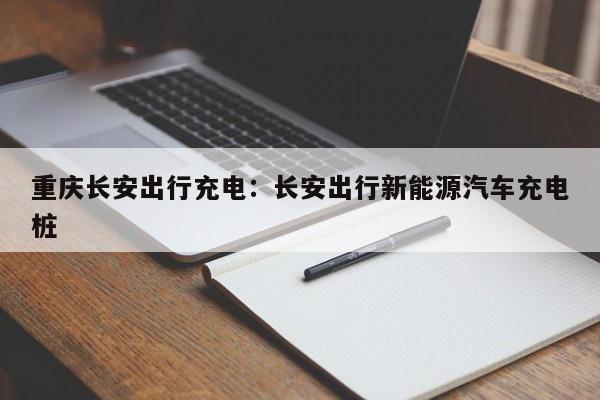 重庆长安出行充电：长安出行新能源汽车充电桩